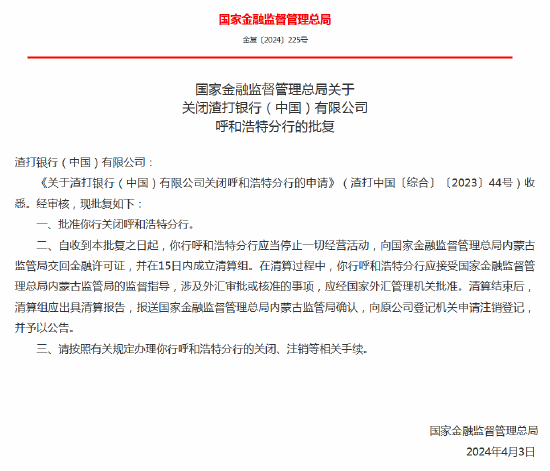 国家金融监督管理总局

金复〔2024〕225号

国家金融监督管理总局关于
关闭渣打银行（中国）有限公司
呼和浩特分行的批复

渣打银行（中国）有限公司：

《关于渣打银行（中国）有限公司关闭呼和浩特分行的申请》（渣打中国〔综合〕〔2023〕44号）收悉。经审核，现批复如下：

一、批准你行关闭呼和浩特分行。

二、自收到本批复之日起，你行呼和浩特分行应当停止一切经营活动，向国家金融监督管理总局内蒙古监管局交回金融许可证，并在15日内成立清算组。在清算过程中，你行呼和浩特分行应接受国家金融监督管理总局内蒙古监管局的监督指导，涉及外汇审批或核准的事项，应经国家外汇管理机关批准。清算结束后，清算组应出具清算报告，报送国家金融监督管理总局内蒙古监管局确认，向原公司登记机关申请注销登记，并予以公告。

三、请按照有关规定办理你行呼和浩特分行的关闭、注销等相关手续。

国家金融监督管理总局
2024年4月3日